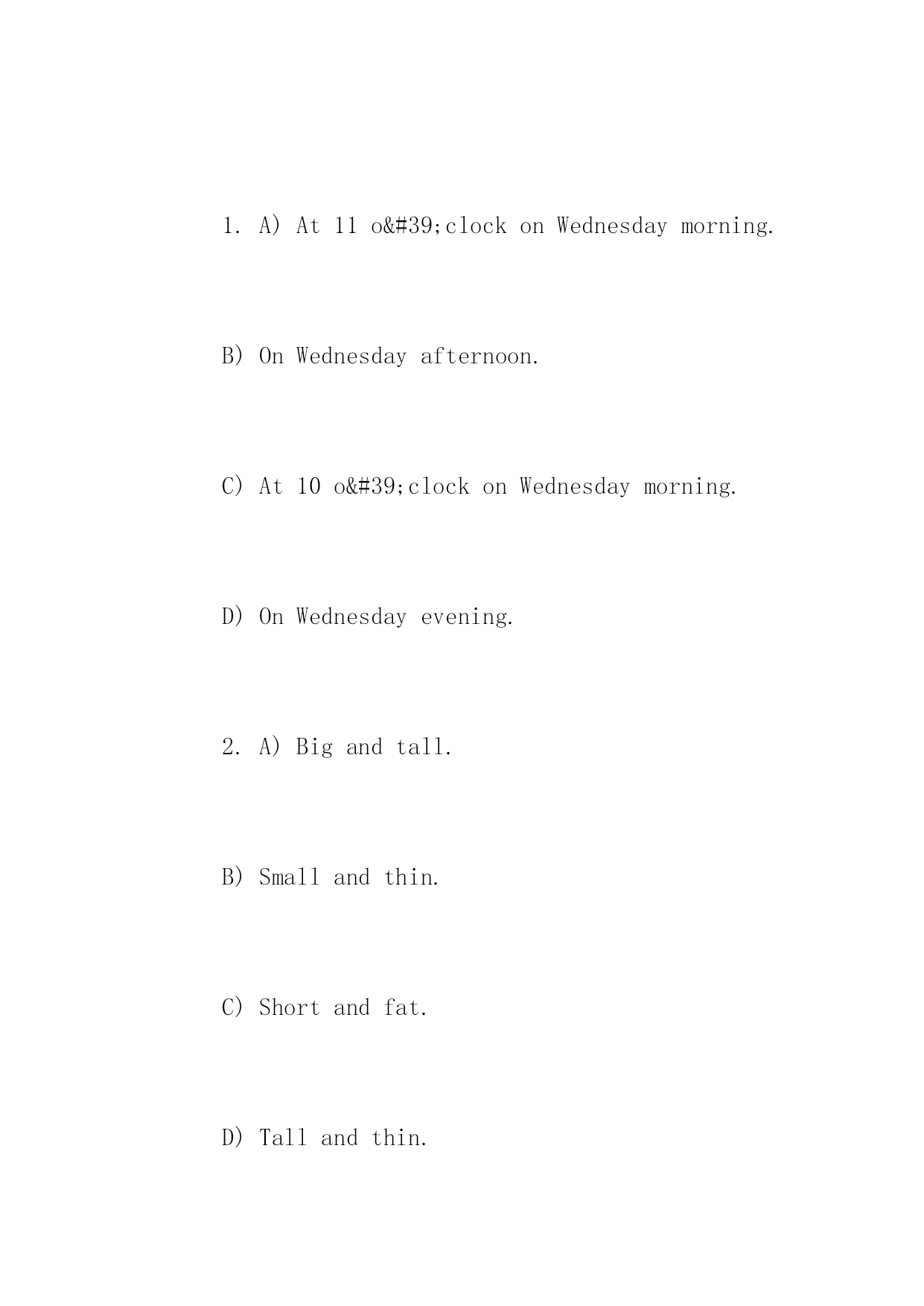 1. A) At 11 o&#39;clock on Wednesday morning.

B) On Wednesday afternoon.

C) At 10 o&#39;clock on Wednesday morning.

D) On Wednesday evening.

2. A) Big and tall.

B) Small and thin.

C) Short and fat.

D) Tall and thin.